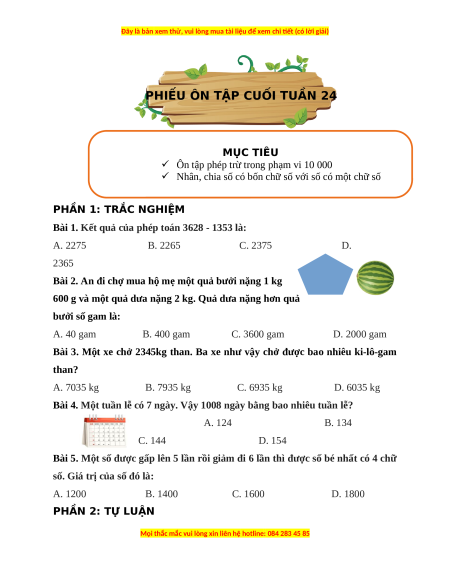 Đây là bản xem thử, vui lòng mua tài liệu để xem chi tiết (có lời giải)

PHIẾU ÔN TẬP CUỐI TUẦN 24

MỤC TIÊU
✓ Ôn tập phép trừ trong phạm vi 10 000
✓ Nhân, chia số có bốn chữ số với số có một chữ số

PHẦN 1: TRẮC NGHIỆM

Bài 1. Kết quả của phép toán 3628 - 1353 là:

A. 2275 B. 2265 C. 2375 D. 2365

Bài 2. An đi chợ mua hộ mẹ một quả bưởi nặng 1 kg 600 g và một quả dưa nặng 2 kg. Quả dưa nặng hơn quả bưởi số gam là:

A. 40 gam B. 400 gam C. 3600 gam D. 2000 gam

Bài 3. Một xe chở 2345kg than. Ba xe như vậy chở được bao nhiêu ki-lô-gam than?

A. 7035 kg B. 7935 kg C. 6935 kg D. 6035 kg

Bài 4. Một tuần lễ có 7 ngày. Vậy 1008 ngày bằng bao nhiêu tuần lễ?

A. 124 B. 134 C. 144 D. 154

Bài 5. Một số được gấp lên 5 lần rồi giảm đi 6 lần thì được số bé nhất có 4 chữ số. Giá trị của số đó là:

A. 1200 B. 1400 C. 1600 D. 1800

PHẦN 2: TỰ LUẬN

Mọi thắc mắc vui lòng xin liên hệ hotline: 084 283 45 85